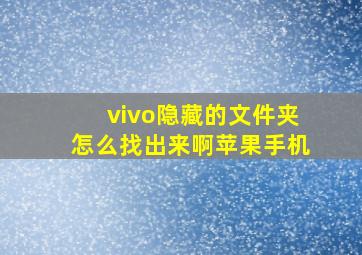 vivo隐藏的文件夹
怎么找出来啊苹果手机